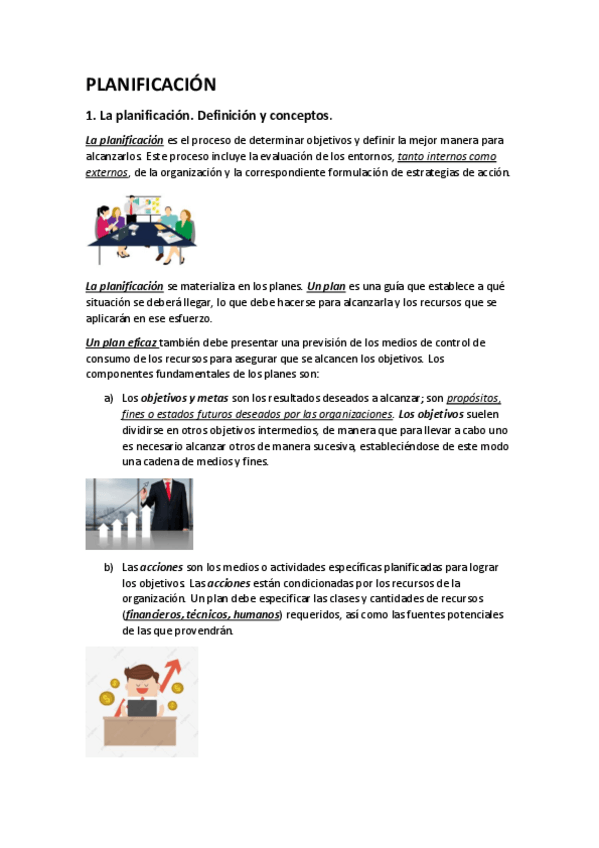 PLANIFICACIÓN

1. La planificación. Definición y conceptos.

La planificación es el proceso de determinar objetivos y definir la mejor manera para alcanzarlos. Este proceso incluye la evaluación de los entornos, tanto internos como externos, de la organización y la correspondiente formulación de estrategias de acción.

La planificación se materializa en los planes. Un plan es una guía que establece a qué situación se deberá llegar, lo que debe hacerse para alcanzarla y los recursos que se aplicarán en ese esfuerzo.

Un plan eficaz también debe presentar una previsión de los medios de control de consumo de los recursos para asegurar que se alcancen los objetivos. Los componentes fundamentales de los planes son:

a) Los objetivos y metas son los resultados deseados a alcanzar; son propósitos, fines o estados futuros deseados por las organizaciones. Los objetivos suelen dividirse en otros objetivos intermedios, de manera que para llevar a cabo uno es necesario alcanzar otros de manera sucesiva, estableciéndose de este modo una cadena de medios y fines.

b) Las acciones son los medios o actividades específicas planificadas para lograr los objetivos. Las acciones están condicionadas por los recursos de la organización. Un plan debe especificar las clases y cantidades de recursos (financieros, técnicos, humanos) requeridos, así como las fuentes potenciales de las que provendrán.